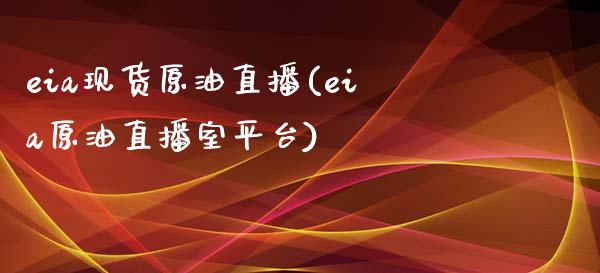 eia现货原油直播(eia原油直播室平台)